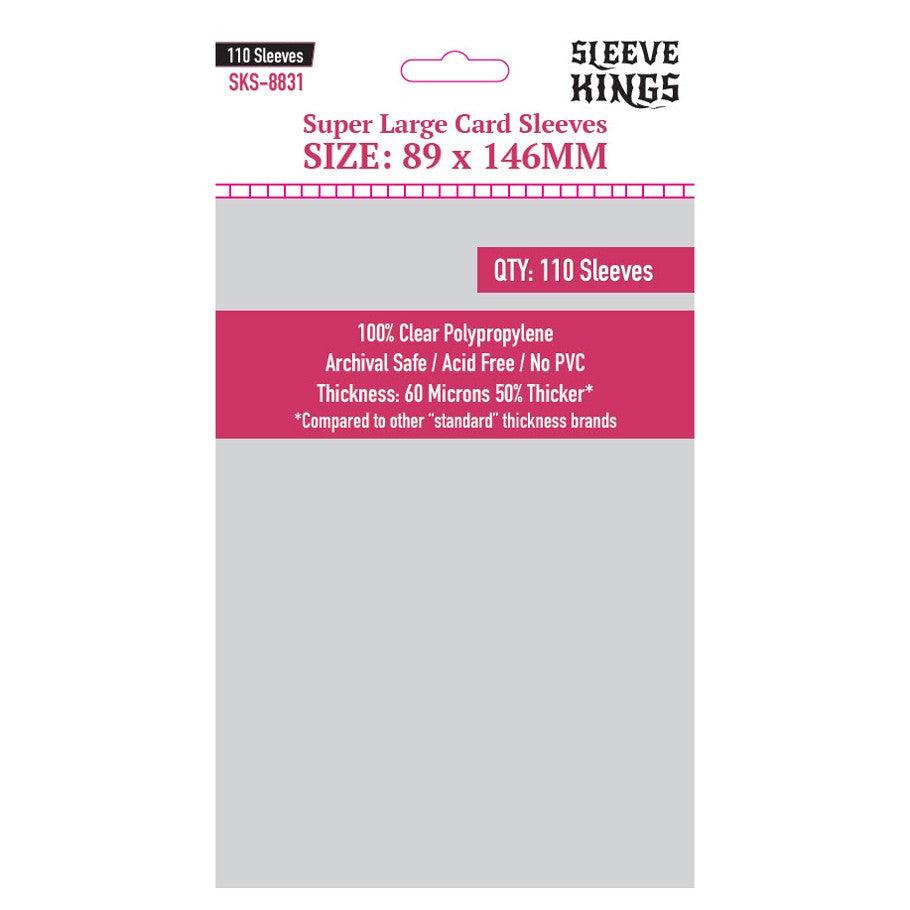 110 Sleeves
SKS-8831

SLEEVE KINGS

Super Large Card Sleeves
SIZE: 89 x 146MM

QTY: 110 Sleeves

100% Clear Polypropylene
Archival Safe / Acid Free / No PVC
Thickness: 60 Microns 50% Thicker*
*Compared to other "standard" thickness brands